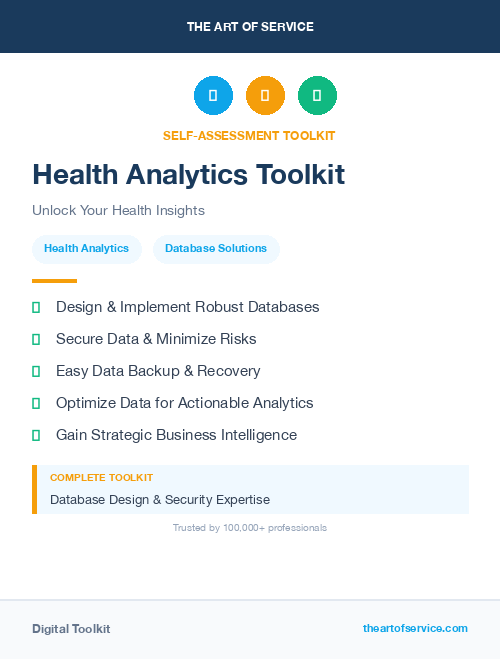 THE ART OF SERVICE

SELF-ASSESSMENT TOOLKIT

Health Analytics Toolkit

Unlock Your Health Insights

Health Analytics

Database Solutions

Design & Implement Robust Databases

Secure Data & Minimize Risks

Easy Data Backup & Recovery

Optimize Data for Actionable Analytics

Gain Strategic Business Intelligence

COMPLETE TOOLKIT

Database Design & Security Expertise

Trusted by 100,000+ professionals

Digital Toolkit

theartofservice.com